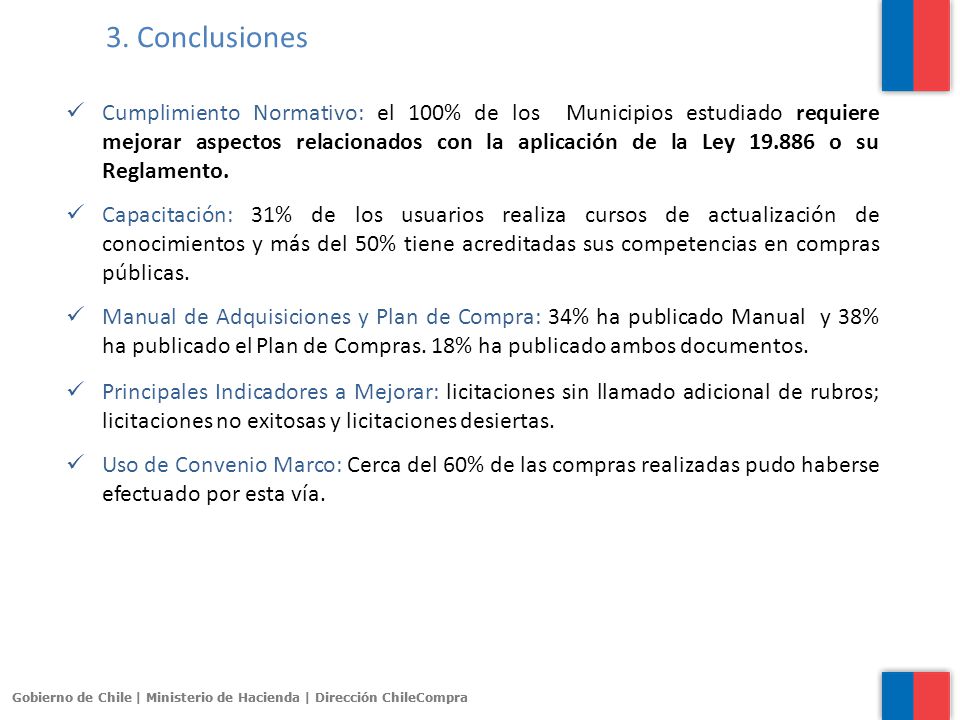 3. Conclusiones

✓ Cumplimiento Normativo: el 100% de los Municipios estudiado requiere mejorar aspectos relacionados con la aplicación de la Ley 19.886 o su Reglamento.

✓ Capacitación: 31% de los usuarios realiza cursos de actualización de conocimientos y más del 50% tiene acreditadas sus competencias en compras públicas.

✓ Manual de Adquisiciones y Plan de Compra: 34% ha publicado Manual y 38% ha publicado el Plan de Compras. 18% ha publicado ambos documentos.

✓ Principales Indicadores a Mejorar: licitaciones sin llamado adicional de rubros; licitaciones no exitosas y licitaciones desiertas.

✓ Uso de Convenio Marco: Cerca del 60% de las compras realizadas pudo haberse efectuado por esta vía.

Gobierno de Chile | Ministerio de Hacienda | Dirección ChileCompra